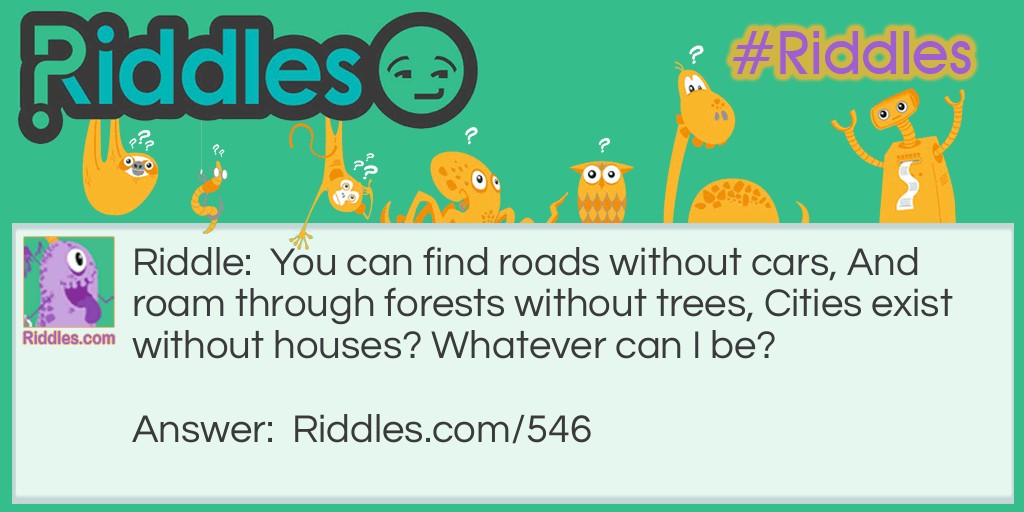 Riddles

#Riddles

Riddles.com

Riddle: You can find roads without cars, And roam through forests without trees, Cities exist without houses? Whatever can I be?

Answer: Riddles.com/546